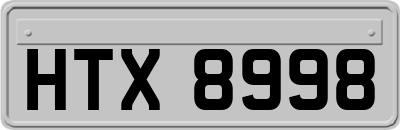 HTX 8998